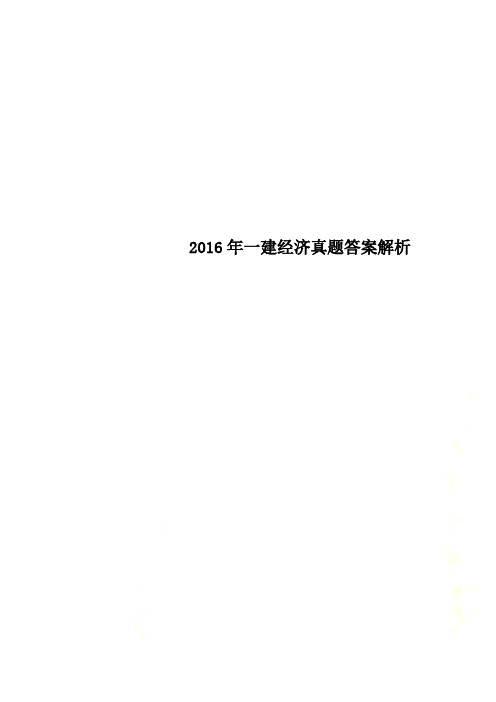 2016年一建经济真题答案解析